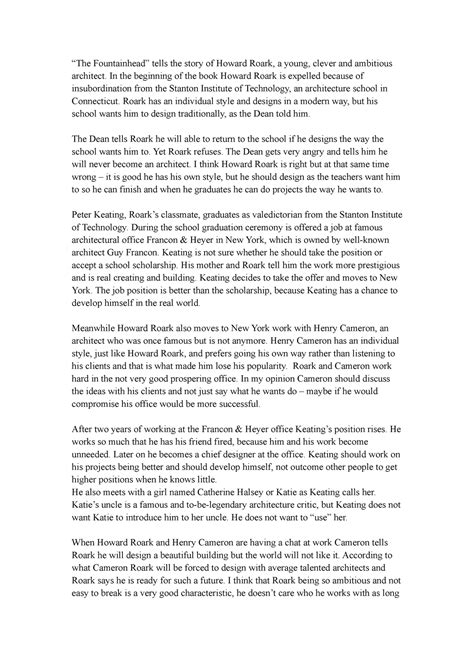 "The Fountainhead" tells the story of Howard Roark, a young, clever and ambitious architect. In the beginning of the book Howard Roark is expelled because of insubordination from the Stanton Institute of Technology, an architecture school in Connecticut. Roark has an individual style and designs in a modern way, but his school wants him to design traditionally, as the Dean told him.

The Dean tells Roark he will able to return to the school if he designs the way the school wants him to. Yet Roark refuses. The Dean gets very angry and tells him he will never become an architect. I think Howard Roark is right but at that same time wrong – it is good he has his own style, but he should design as the teachers want him to so he can finish and when he graduates he can do projects the way he wants to.

Peter Keating, Roark's classmate, graduates as valedictorian from the Stanton Institute of Technology. During the school graduation ceremony is offered a job at famous architectural office Francon & Heyer in New York, which is owned by well-known architect Guy Francon. Keating is not sure whether he should take the position or accept a school scholarship. His mother and Roark tell him the work more prestigious and is real creating and building. Keating decides to take the offer and moves to New York. The job position is better than the scholarship, because Keating has a chance to develop himself in the real world.

Meanwhile Howard Roark also moves to New York work with Henry Cameron, an architect who was once famous but is not anymore. Henry Cameron has an individual style, just like Howard Roark, and prefers going his own way rather than listening to his clients and that is what made him lose his popularity. Roark and Cameron work hard in the not very good prospering office. In my opinion Cameron should discuss the ideas with his clients and not just say what he wants do – maybe if he would compromise his office would be more successful.

After two years of working at the Francon & Heyer office Keating's position rises. He works so much that he has his friend fired, because him and his work become unneeded. Later on he becomes a chief designer at the office. Keating should work on his projects being better and should develop himself, not outcome other people to get higher positions when he knows little.
He also meets with a girl named Catherine Halsey or Katie as Keating calls her. Katie's uncle is a famous and to-be-legendary architecture critic, but Keating does not want Katie to introduce him to her uncle. He does not want to "use" her.

When Howard Roark and Henry Cameron are having a chat at work Cameron tells Roark he will design a beautiful building but the world will not like it. According to what Cameron Roark will be forced to design with average talented architects and Roark says he is ready for such a future. I think that Roark being so ambitious and not easy to break is a very good characteristic, he doesn't care who he works with as long